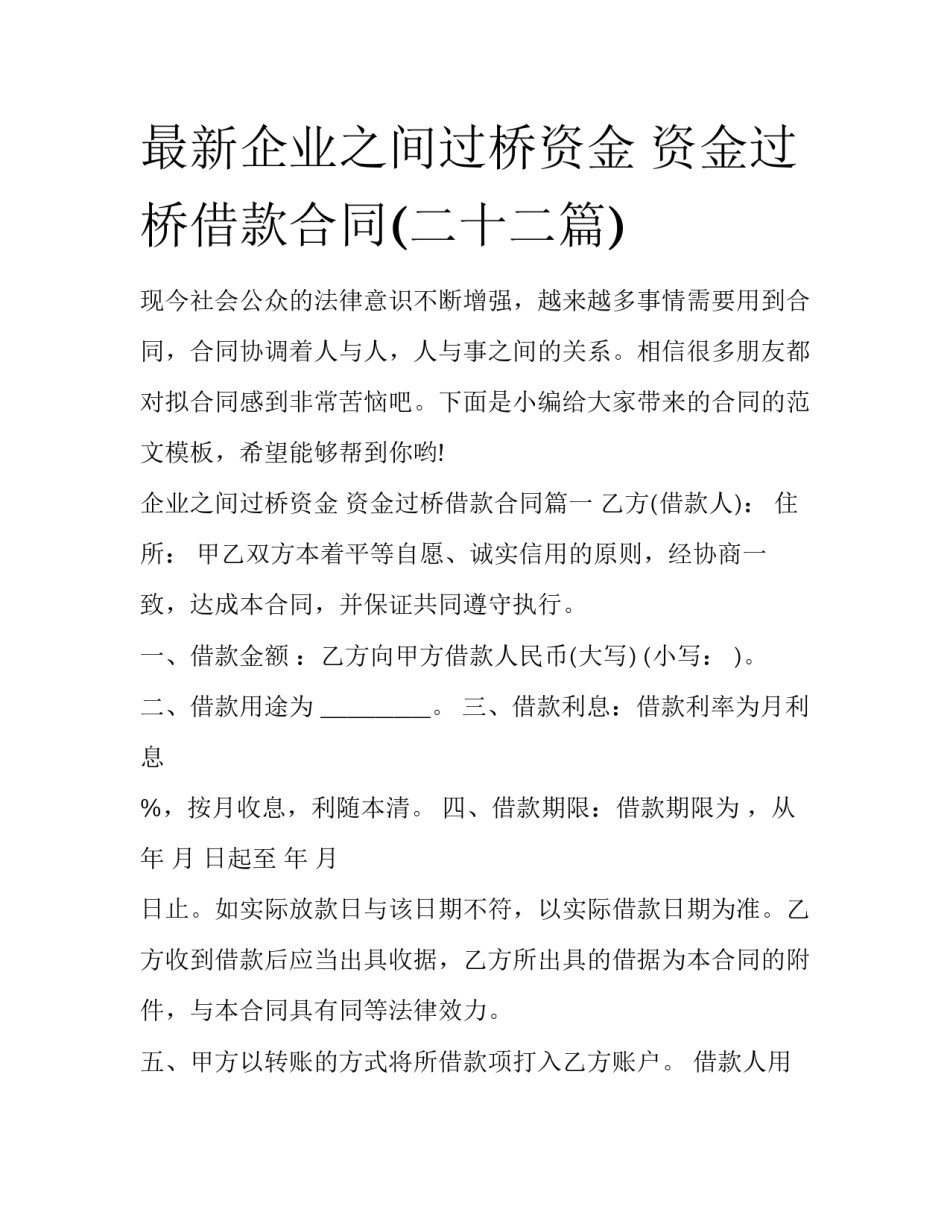 最新企业之间过桥资金 资金过桥借款合同(二十二篇)

现今社会公众的法律意识不断增强，越来越多事情需要用到合同，合同协调着人与人，人与事之间的关系。相信很多朋友都对拟合同感到非常苦恼吧。下面是小编给大家带来的合同的范文模板，希望能够帮到你哟!

企业之间过桥资金 资金过桥借款合同篇一 乙方(借款人)： 住所： 甲乙双方本着平等自愿、诚实信用的原则，经协商一致，达成本合同，并保证共同遵守执行。

一、借款金额 ：乙方向甲方借款人民币(大写) (小写： )。

二、借款用途为 _________。 三、借款利息：借款利率为月利息

%，按月收息，利随本清。 四、借款期限：借款期限为 ，从 年 月 日起至 年 月

日止。如实际放款日与该日期不符，以实际借款日期为准。乙方收到借款后应当出具收据，乙方所出具的借据为本合同的附件，与本合同具有同等法律效力。

五、甲方以转账的方式将所借款项打入乙方账户。 借款人用